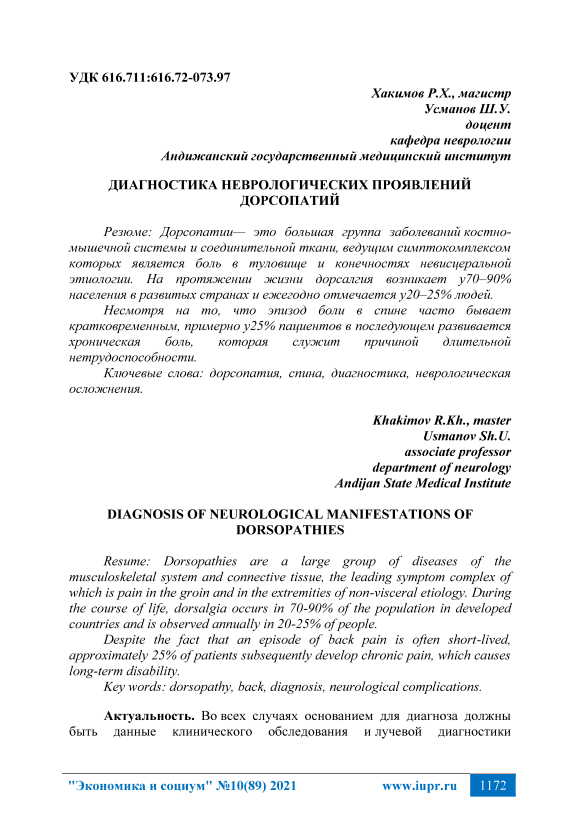 УДК 616.711:616.72-073.97

Хакимов Р.Х., магистр
Усманов Ш.У.
доцент
кафедра неврологии
Андижанский государственный медицинский институт

ДИАГНОСТИКА НЕВРОЛОГИЧЕСКИХ ПРОЯВЛЕНИЙ ДОРСОПАТИЙ

Резюме: Дорсопатии— это большая группа заболеваний костно-мышечной системы и соединительной ткани, ведущим симптокомплексом которых является боль в туловище и конечностях невисцеральной этиологии. На протяжении жизни дорсалгия возникает у70–90% населения в развитых странах и ежегодно отмечается у20–25% людей.

Несмотря на то, что эпизод боли в спине часто бывает кратковременным, примерно у25% пациентов в последующем развивается хроническая боль, которая служит причиной длительной нетрудоспособности.

Ключевые слова: дорсопатия, спина, диагностика, неврологическая осложнения.

Khakimov R.Kh., master
Usmanov Sh.U.
associate professor
department of neurology
Andijan State Medical Institute

DIAGNOSIS OF NEUROLOGICAL MANIFESTATIONS OF DORSOPATHIES

Resume: Dorsopathies are a large group of diseases of the musculoskeletal system and connective tissue, the leading symptom complex of which is pain in the groin and in the extremities of non-visceral etiology. During the course of life, dorsalgia occurs in 70-90% of the population in developed countries and is observed annually in 20-25% of people.

Despite the fact that an episode of back pain is often short-lived, approximately 25% of patients subsequently develop chronic pain, which causes long-term disability.

Key words: dorsopathy, back, diagnosis, neurological complications.

Актуальность. Во всех случаях основанием для диагноза должны быть данные клинического обследования и лучевой диагностики

"Экономика и социум" №10(89) 2021 www.iupr.ru 1172